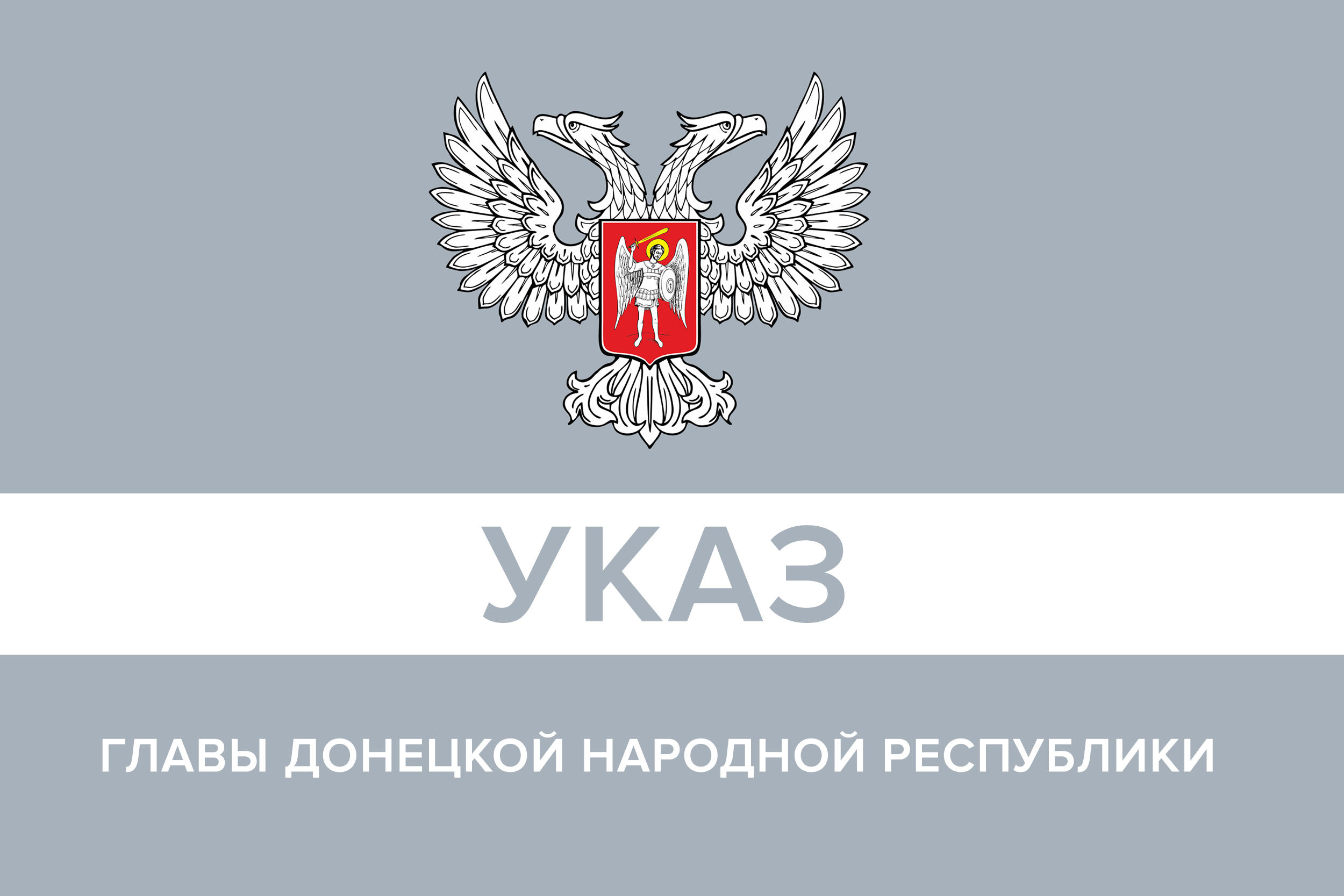 УКАЗ

ГЛАВЫ ДОНЕЦКОЙ НАРОДНОЙ РЕСПУБЛИКИ